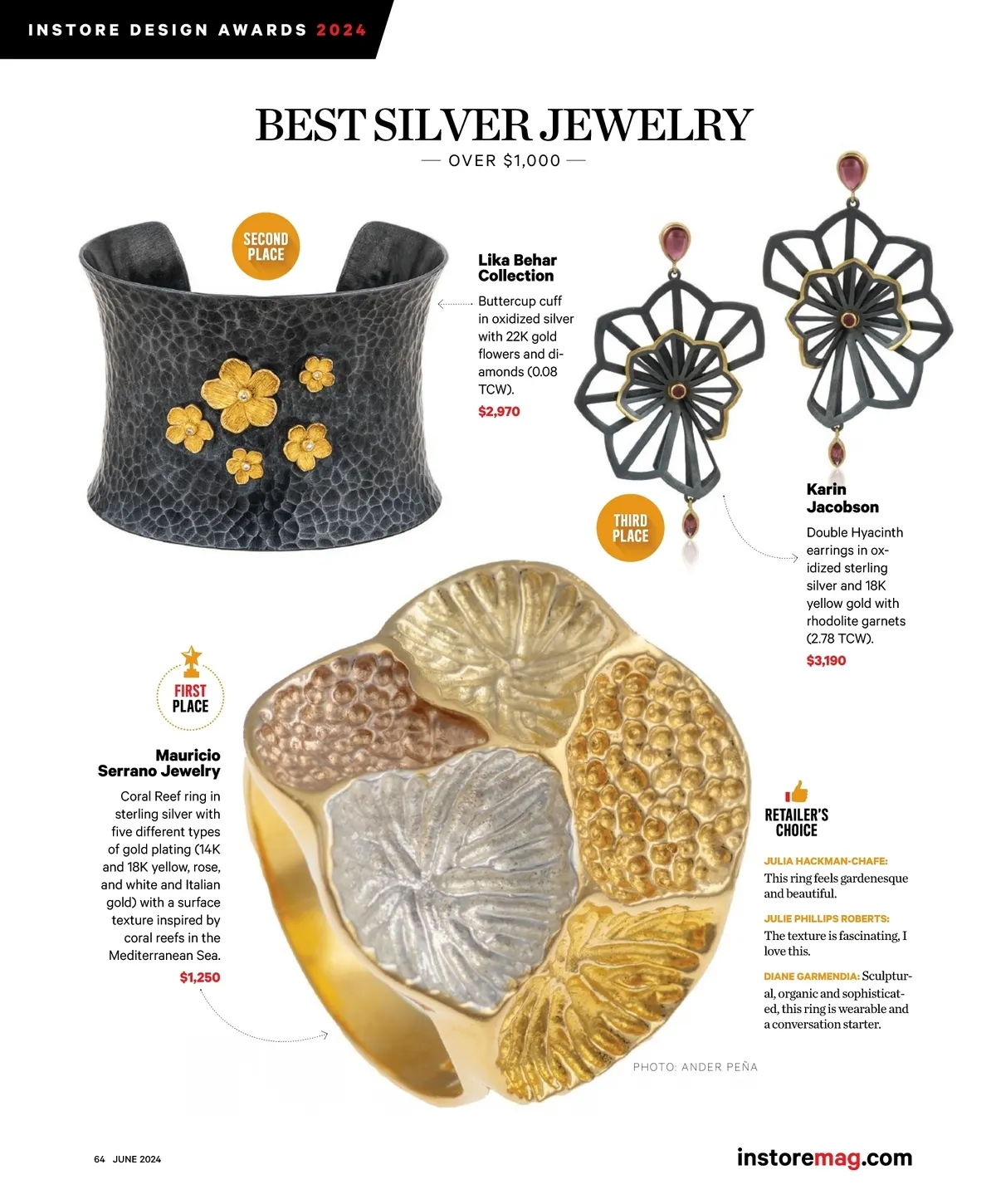 INSTORE DESIGN AWARDS 2024

BEST SILVER JEWELRY

— OVER $1,000 —

SECOND PLACE

Lika Behar Collection

Buttercup cuff in oxidized silver with 22K gold flowers and diamonds (0.08 TCW).

$2,970

THIRD PLACE

Karin Jacobson

Double Hyacinth earrings in oxidized sterling silver and 18K yellow gold with rhodolite garnets (2.78 TCW).

$3,190

FIRST PLACE

Mauricio Serrano Jewelry

Coral Reef ring in sterling silver with five different types of gold plating (14K and 18K yellow, rose, and white and Italian gold) with a surface texture inspired by coral reefs in the Mediterranean Sea.

$1,250

RETAILER'S CHOICE

JULIA HACKMAN-CHAFE: This ring feels gardenesque and beautiful.

JULIE PHILLIPS ROBERTS: The texture is fascinating, I love this.

DIANE GARMENDIA: Sculptural, organic and sophisticated, this ring is wearable and a conversation starter.

PHOTO: ANDER PEÑA

64 JUNE 2024

instoremag.com